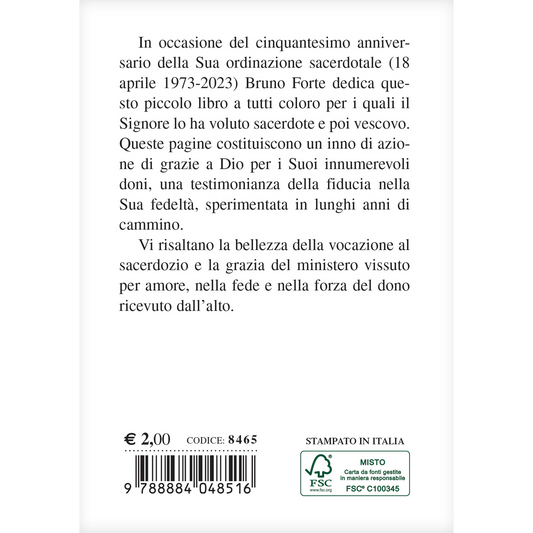 In occasione del cinquantesimo anniversario della Sua ordinazione sacerdotale (18 aprile 1973-2023) Bruno Forte dedica questo piccolo libro a tutti coloro per i quali il Signore lo ha voluto sacerdote e poi vescovo. Queste pagine costituiscono un inno di azione di grazie a Dio per i Suoi innumerevoli doni, una testimonianza della fiducia nella Sua fedeltà, sperimentata in lunghi anni di cammino.

Vi risaltano la bellezza della vocazione al sacerdozio e la grazia del ministero vissuto per amore, nella fede e nella forza del dono ricevuto dall'alto.

€ 2,00 CODICE: 8465

9 788884 048516

STAMPATO IN ITALIA

FSC www.fsc.org MISTO Carta da fonti gestite in maniera responsabile FSC® C100345